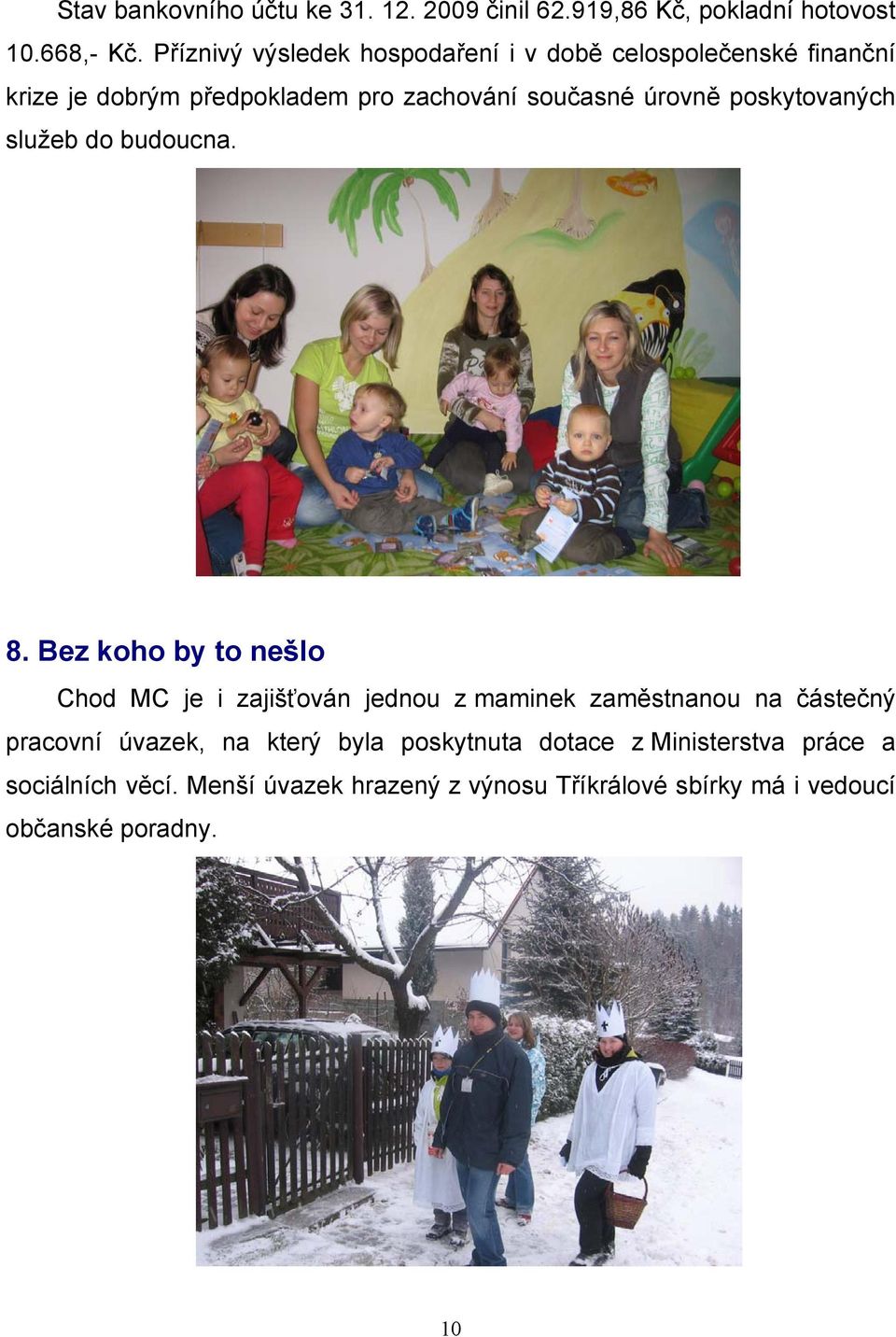 Stav bankovního účtu ke 31. 12. 2009 činil 62.919,86 Kč, pokladní hotovost 10.668,- Kč. Příznivý výsledek hospodaření i v době celospolečenské finanční krize je dobrým předpokladem pro zachování současné úrovně poskytovaných služeb do budoucna.

8. Bez koho by to nešlo

Chod MC je i zajišťován jednou z maminek zaměstnanou na částečný pracovní úvazek, na který byla poskytnuta dotace z Ministerstva práce a sociálních věcí. Menší úvazek hrazený z výnosu Tříkrálové sbírky má i vedoucí občanské poradny.

10